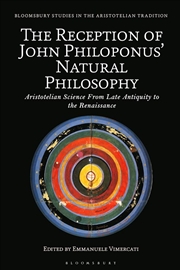 BLOOMSBURY STUDIES IN THE ARISTOTELIAN TRADITION

THE RECEPTION OF JOHN PHILOPONUS' NATURAL PHILOSOPHY

Aristotelian Science From Late Antiquity to the Renaissance

EDITED BY EMMANUELE VIMERCATI

BLOOMSBURY